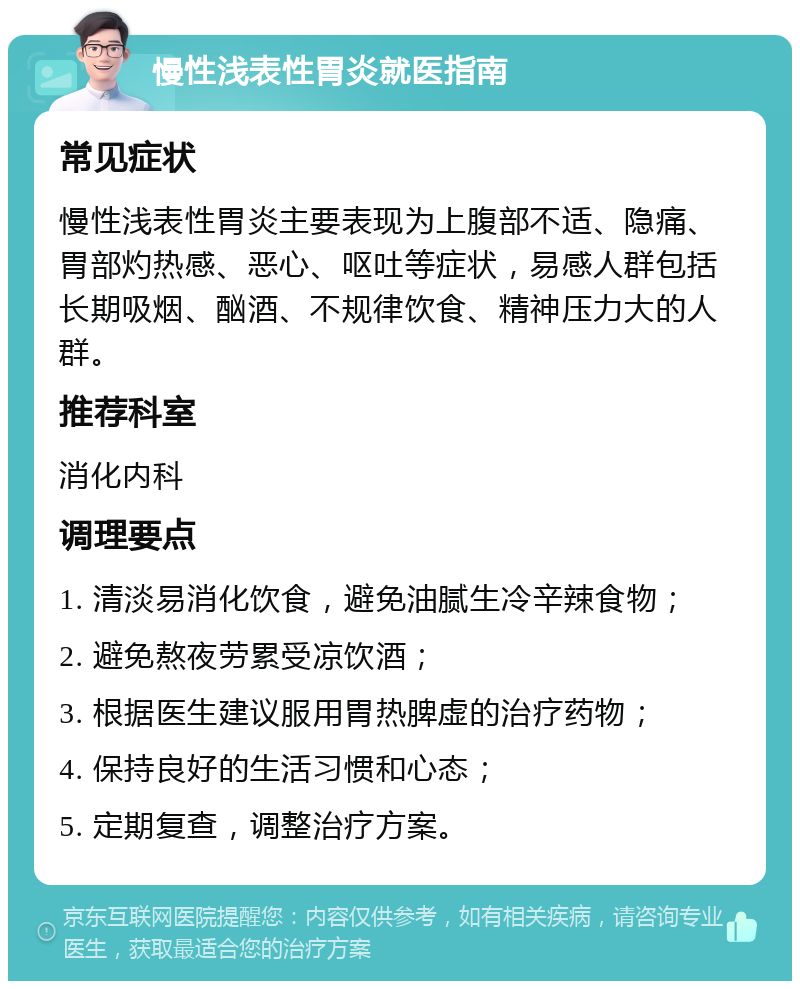 慢性浅表性胃炎就医指南

常见症状

慢性浅表性胃炎主要表现为上腹部不适、隐痛、胃部灼热感、恶心、呕吐等症状，易感人群包括长期吸烟、酗酒、不规律饮食、精神压力大的人群。

推荐科室

消化内科

调理要点

1. 清淡易消化饮食，避免油腻生冷辛辣食物；

2. 避免熬夜劳累受凉饮酒；

3. 根据医生建议服用胃热脾虚的治疗药物；

4. 保持良好的生活习惯和心态；

5. 定期复查，调整治疗方案。

京东互联网医院提醒您：内容仅供参考，如有相关疾病，请咨询专业医生，获取最适合您的治疗方案